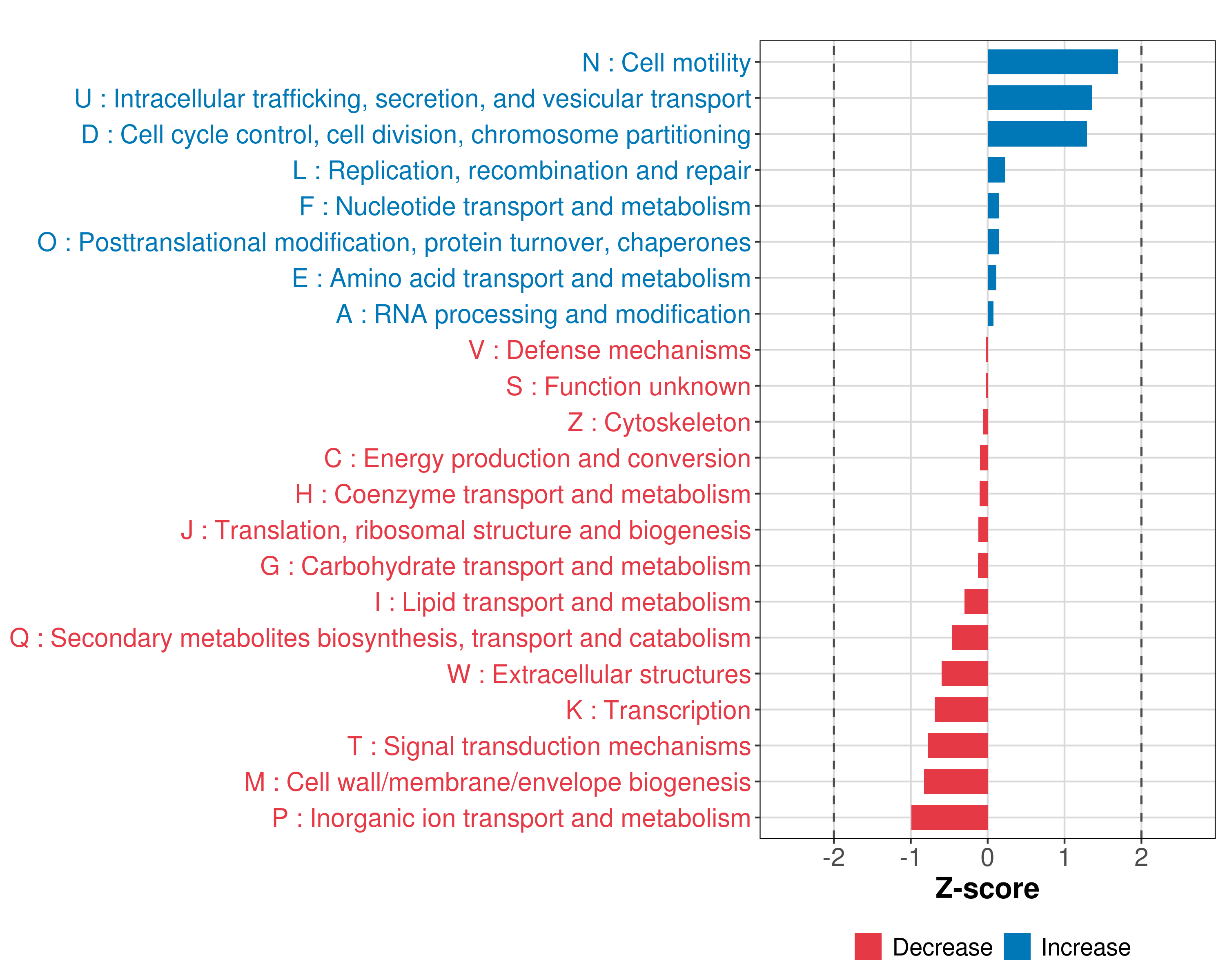 N : Cell motility
U : Intracellular trafficking, secretion, and vesicular transport
D : Cell cycle control, cell division, chromosome partitioning
L : Replication, recombination and repair
F : Nucleotide transport and metabolism
O : Posttranslational modification, protein turnover, chaperones
E : Amino acid transport and metabolism
A : RNA processing and modification
V : Defense mechanisms
S : Function unknown
Z : Cytoskeleton
C : Energy production and conversion
H : Coenzyme transport and metabolism
J : Translation, ribosomal structure and biogenesis
G : Carbohydrate transport and metabolism
I : Lipid transport and metabolism
Q : Secondary metabolites biosynthesis, transport and catabolism
W : Extracellular structures
K : Transcription
T : Signal transduction mechanisms
M : Cell wall/membrane/envelope biogenesis
P : Inorganic ion transport and metabolism

-2 -1 0 1 2
Z-score

Decrease Increase